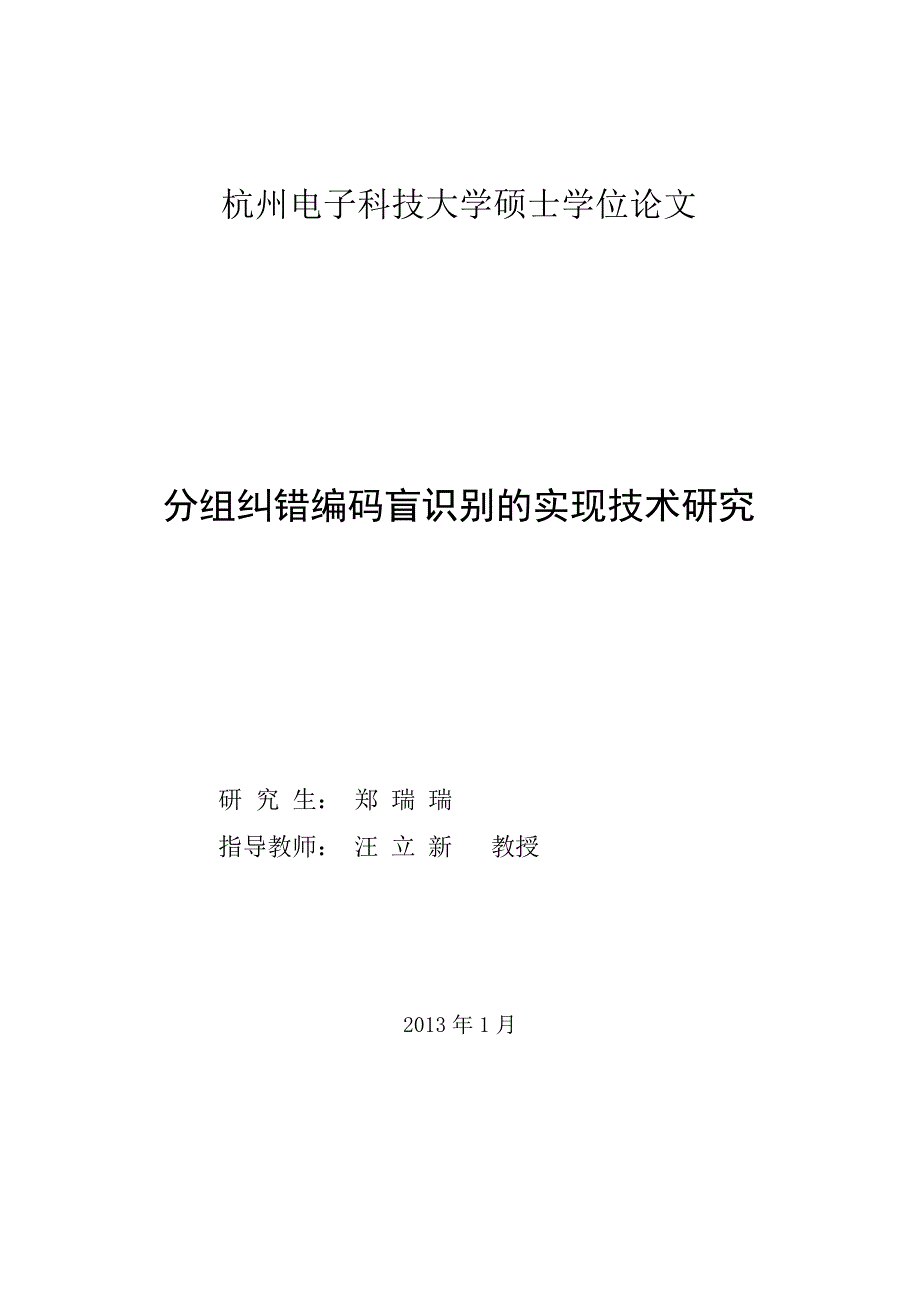 杭州电子科技大学硕士学位论文

分组纠错编码盲识别的实现技术研究

研 究 生： 郑 瑞 瑞

指导教师： 汪 立 新 教授

2013 年 1 月